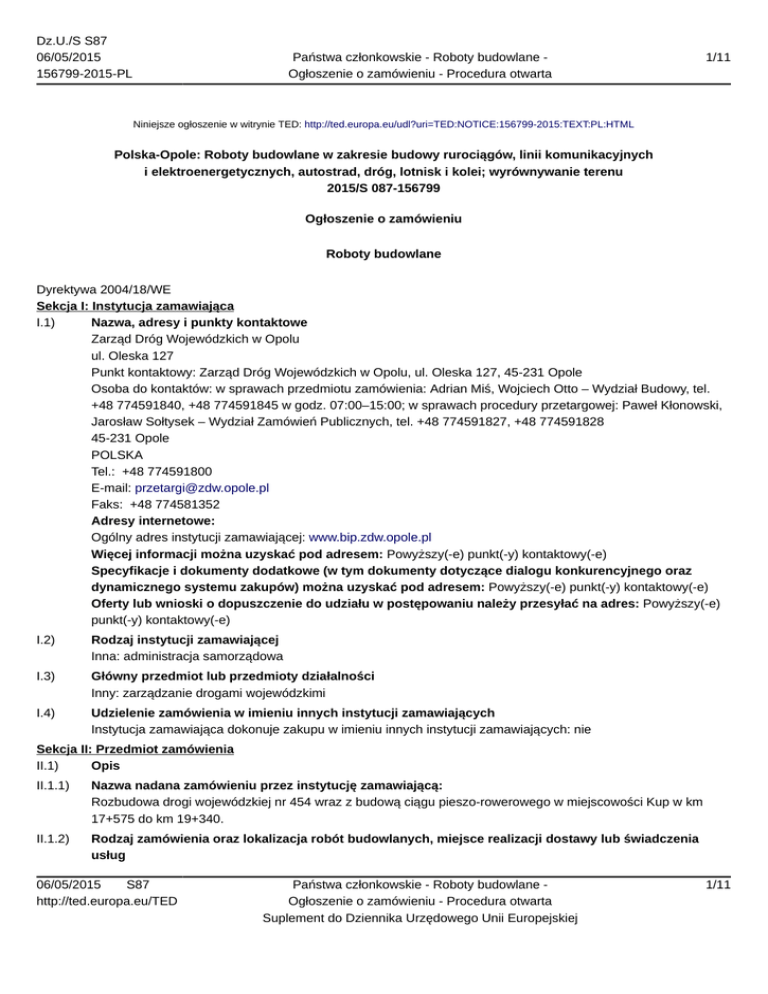 Dz.U./S S87
06/05/2015
156799-2015-PL

Państwa członkowskie - Roboty budowlane - Ogłoszenie o zamówieniu - Procedura otwarta

1/11

Niniejsze ogłoszenie w witrynie TED: http://ted.europa.eu/udl?uri=TED:NOTICE:156799-2015:TEXT:PL:HTML

Polska-Opole: Roboty budowlane w zakresie budowy rurociągów, linii komunikacyjnych i elektroenergetycznych, autostrad, dróg, lotnisk i kolei; wyrównywanie terenu
2015/S 087-156799

Ogłoszenie o zamówieniu

Roboty budowlane

Dyrektywa 2004/18/WE
Sekcja I: Instytucja zamawiająca
I.1) Nazwa, adresy i punkty kontaktowe
Zarząd Dróg Wojewódzkich w Opolu
ul. Oleska 127
Punkt kontaktowy: Zarząd Dróg Wojewódzkich w Opolu, ul. Oleska 127, 45-231 Opole
Osoba do kontaktów: w sprawach przedmiotu zamówienia: Adrian Miś, Wojciech Otto – Wydział Budowy, tel. +48 774591840, +48 774591845 w godz. 07:00–15:00; w sprawach procedury przetargowej: Paweł Kłonowski, Jarosław Sołtysek – Wydział Zamówień Publicznych, tel. +48 774591827, +48 774591828
45-231 Opole
POLSKA
Tel.: +48 774591800
E-mail: przetargi@zdw.opole.pl
Faks: +48 774581352
Adresy internetowe:
Ogólny adres instytucji zamawiającej: www.bip.zdw.opole.pl
Więcej informacji można uzyskać pod adresem: Powyższy(-e) punkt(-y) kontaktowy(-e)
Specyfikacje i dokumenty dodatkowe (w tym dokumenty dotyczące dialogu konkurencyjnego oraz dynamicznego systemu zakupów) można uzyskać pod adresem: Powyższy(-e) punkt(-y) kontaktowy(-e)
Oferty lub wnioski o dopuszczenie do udziału w postępowaniu należy przesyłać na adres: Powyższy(-e) punkt(-y) kontaktowy(-e)
I.2) Rodzaj instytucji zamawiającej
Inna: administracja samorządowa
I.3) Główny przedmiot lub przedmioty działalności
Inny: zarządzanie drogami wojewódzkimi
I.4) Udzielenie zamówienia w imieniu innych instytucji zamawiających
Instytucja zamawiająca dokonuje zakupu w imieniu innych instytucji zamawiających: nie
Sekcja II: Przedmiot zamówienia
II.1) Opis
II.1.1) Nazwa nadana zamówieniu przez instytucję zamawiającą:
Rozbudowa drogi wojewódzkiej nr 454 wraz z budową ciągu pieszo-rowerowego w miejscowości Kup w km 17+575 do km 19+340.
II.1.2) Rodzaj zamówienia oraz lokalizacja robót budowlanych, miejsce realizacji dostawy lub świadczenia usług

06/05/2015 S87
http://ted.europa.eu/TED

Państwa członkowskie - Roboty budowlane - Ogłoszenie o zamówieniu - Procedura otwarta
Suplement do Dziennika Urzędowego Unii Europejskiej

1/11